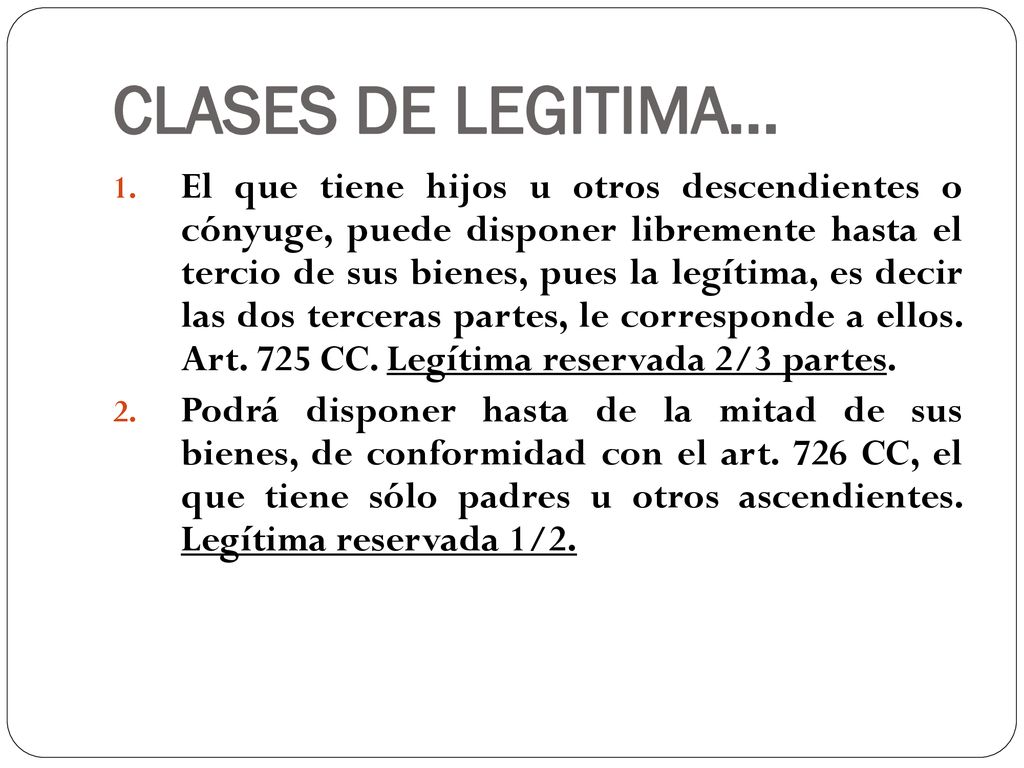 CLASES DE LEGITIMA…

1. El que tiene hijos u otros descendientes o cónyuge, puede disponer libremente hasta el tercio de sus bienes, pues la legítima, es decir las dos terceras partes, le corresponde a ellos. Art. 725 CC. Legítima reservada 2/3 partes.

2. Podrá disponer hasta de la mitad de sus bienes, de conformidad con el art. 726 CC, el que tiene sólo padres u otros ascendientes. Legítima reservada 1/2.